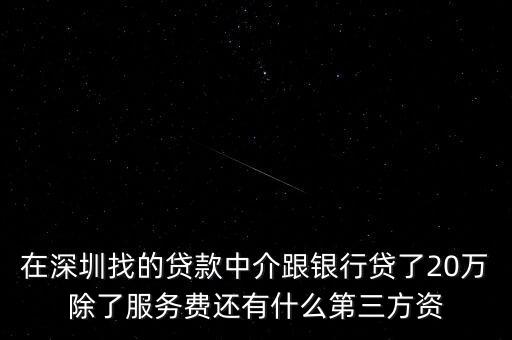 在深圳找的贷款中介跟银行贷了20万除了服务费还有什么第三方资